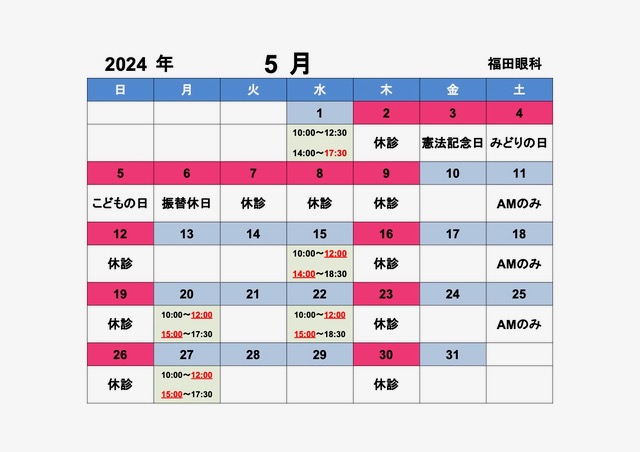 2024 年 5 月 福田眼科

| 日 | 月 | 火 | 水 | 木 | 金 | 土 |
|---|---|---|---|---|---|---|
| | | | 1 | 2 | 3 | 4 |
| | | | 10:00～12:30 14:00～17:30 | 休診 | 憲法記念日 | みどりの日 |
| 5 | 6 | 7 | 8 | 9 | 10 | 11 |
| こどもの日 | 振替休日 | 休診 | 休診 | 休診 | | AMのみ |
| 12 | 13 | 14 | 15 | 16 | 17 | 18 |
| 休診 | | | 10:00～12:00 14:00～18:30 | 休診 | | AMのみ |
| 19 | 20 | 21 | 22 | 23 | 24 | 25 |
| 休診 | 10:00～12:00 15:00～17:30 | | 10:00～12:00 15:00～18:30 | 休診 | | AMのみ |
| 26 | 27 | 28 | 29 | 30 | 31 | |
| 休診 | 10:00～12:00 15:00～17:30 | | | 休診 | | |